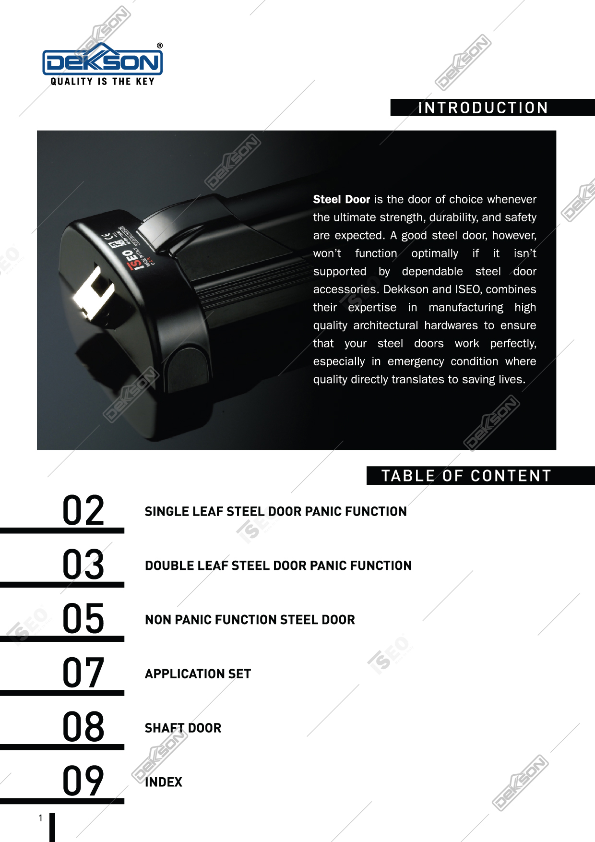 DEKSON®
QUALITY IS THE KEY

INTRODUCTION

Steel Door is the door of choice whenever the ultimate strength, durability, and safety are expected. A good steel door, however, won't function optimally if it isn't supported by dependable steel door accessories. Dekkson and ISEO, combines their expertise in manufacturing high quality architectural hardwares to ensure that your steel doors work perfectly, especially in emergency condition where quality directly translates to saving lives.

TABLE OF CONTENT

02 SINGLE LEAF STEEL DOOR PANIC FUNCTION

03 DOUBLE LEAF STEEL DOOR PANIC FUNCTION

05 NON PANIC FUNCTION STEEL DOOR

07 APPLICATION SET

08 SHAFT DOOR

09 INDEX

1

DEKSON

ISEO